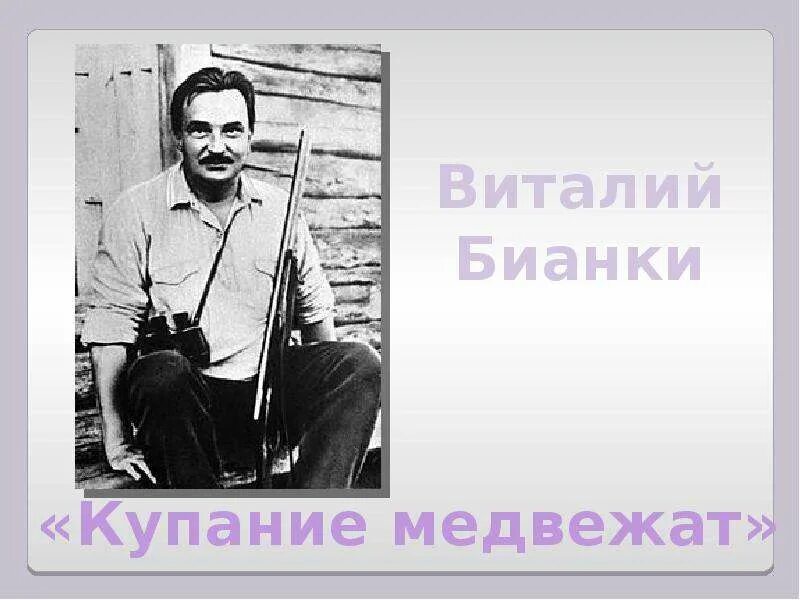 Виталий Бианки

«Купание медвежат»